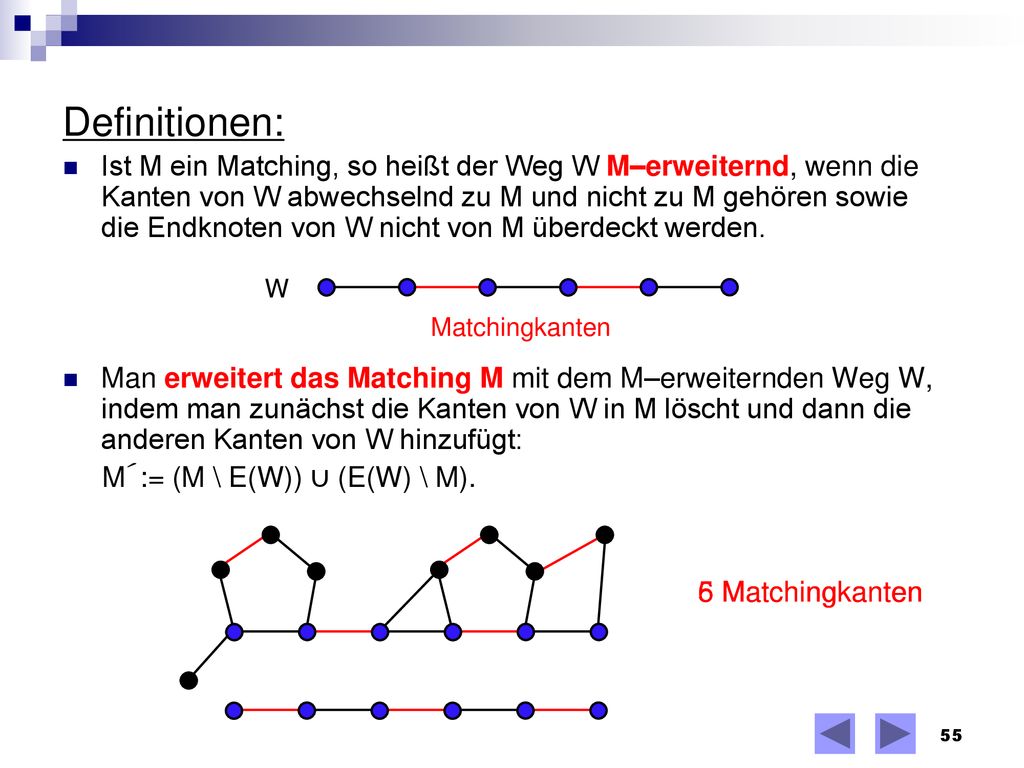 Definitionen:

Ist M ein Matching, so heißt der Weg W M–erweiternd, wenn die Kanten von W abwechselnd zu M und nicht zu M gehören sowie die Endknoten von W nicht von M überdeckt werden.

W

Matchingkanten

Man erweitert das Matching M mit dem M–erweiternden Weg W, indem man zunächst die Kanten von W in M löscht und dann die anderen Kanten von W hinzufügt:

M´:= (M \ E(W)) ∪ (E(W) \ M).

6 Matchingkanten

55